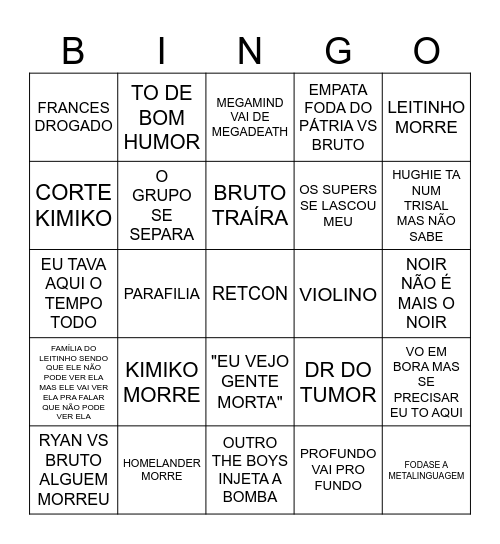 | B | I | N | G | O |
|---|---|---|---|---|
| FRANCES DROGADO | TO DE BOM HUMOR | MEGAMIND VAI DE MEGADEATH | EMPATA FODA DO PÁTRIA VS BRUTO | LEITINHO MORRE |
| CORTE KIMIKO | O GRUPO SE SEPARA | BRUTO TRAÍRA | OS SUPERS SE LASCOU MEU | HUGHIE TA NUM TRISAL MAS NÃO SABE |
| EU TAVA AQUI O TEMPO TODO | PARAFILIA | RETCON | VIOLINO | NOIR NÃO É MAIS O NOIR |
| FAMÍLIA DO LEITINHO SENDO QUE ELE NÃO PODE VER ELA MAS ELE VAI VER ELA PRA FALAR QUE NÃO PODE VER ELA | KIMIKO MORRE | "EU VEJO GENTE MORTA" | DR DO TUMOR | VO EM BORA MAS SE PRECISAR EU TO AQUI |
| RYAN VS BRUTO ALGUEM MORREU | HOMELANDER MORRE | OUTRO THE BOYS INJETA A BOMBA | PROFUNDO VAI PRO FUNDO | FODASE A METALINGUAGEM |